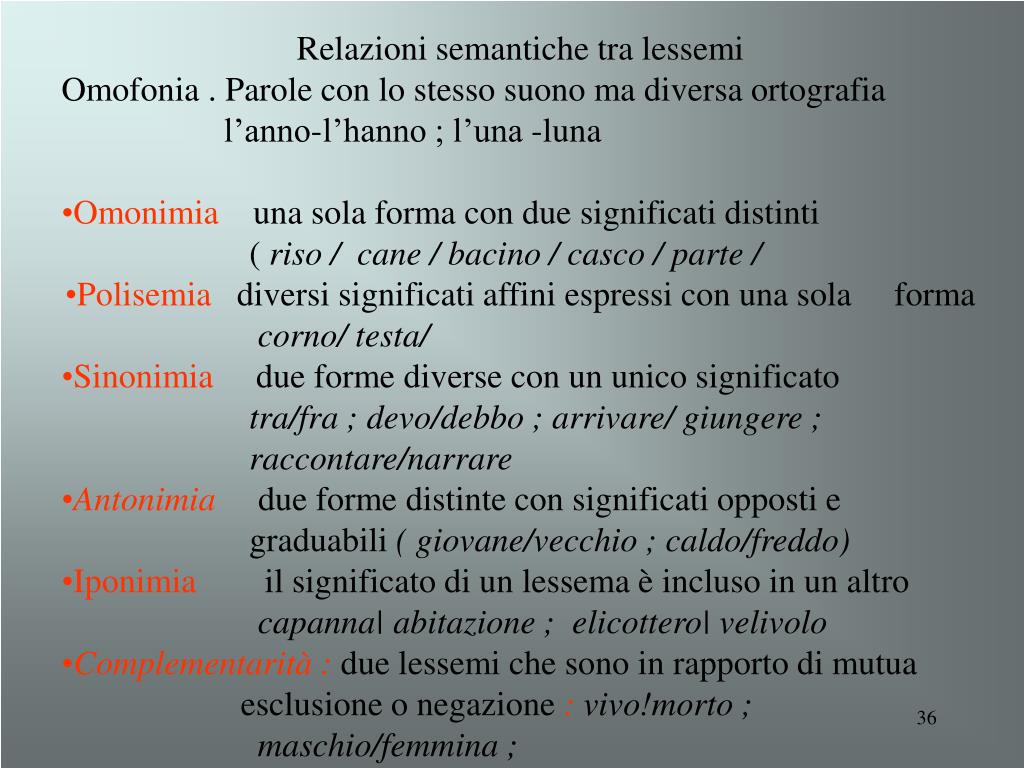 Relazioni semantiche tra lessemi
Omofonia . Parole con lo stesso suono ma diversa ortografia
l’anno-l’hanno ; l’una -luna

•Omonimia una sola forma con due significati distinti
( riso / cane / bacino / casco / parte /
•Polisemia diversi significati affini espressi con una sola forma
corno/ testa/
•Sinonimia due forme diverse con un unico significato
tra/fra ; devo/debbo ; arrivare/ giungere ; raccontare/narrare
•Antonimia due forme distinte con significati opposti e graduabili ( giovane/vecchio ; caldo/freddo)
•Iponimia il significato di un lessema è incluso in un altro
capanna| abitazione ; elicottero| velivolo
•Complementarità : due lessemi che sono in rapporto di mutua esclusione o negazione : vivo!morto ; maschio/femmina ;

36